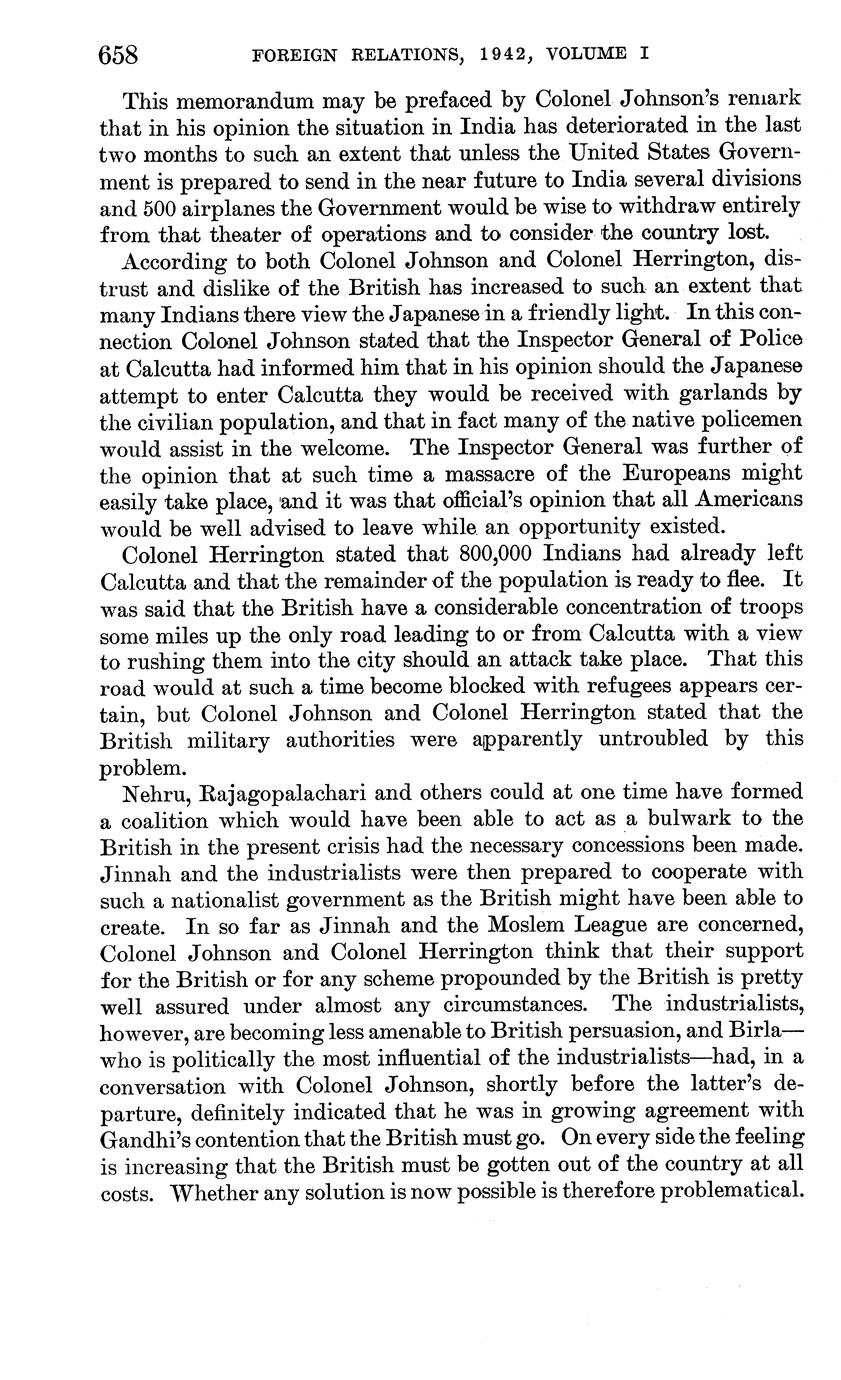 658 FOREIGN RELATIONS, 1942, VOLUME I

This memorandum may be prefaced by Colonel Johnson's remark that in his opinion the situation in India has deteriorated in the last two months to such an extent that unless the United States Government is prepared to send in the near future to India several divisions and 500 airplanes the Government would be wise to withdraw entirely from that theater of operations and to consider the country lost.

According to both Colonel Johnson and Colonel Herrington, distrust and dislike of the British has increased to such an extent that many Indians there view the Japanese in a friendly light. In this connection Colonel Johnson stated that the Inspector General of Police at Calcutta had informed him that in his opinion should the Japanese attempt to enter Calcutta they would be received with garlands by the civilian population, and that in fact many of the native policemen would assist in the welcome. The Inspector General was further of the opinion that at such time a massacre of the Europeans might easily take place, and it was that official's opinion that all Americans would be well advised to leave while an opportunity existed.

Colonel Herrington stated that 800,000 Indians had already left Calcutta and that the remainder of the population is ready to flee. It was said that the British have a considerable concentration of troops some miles up the only road leading to or from Calcutta with a view to rushing them into the city should an attack take place. That this road would at such a time become blocked with refugees appears certain, but Colonel Johnson and Colonel Herrington stated that the British military authorities were apparently untroubled by this problem.

Nehru, Rajagopalachari and others could at one time have formed a coalition which would have been able to act as a bulwark to the British in the present crisis had the necessary concessions been made. Jinnah and the industrialists were then prepared to cooperate with such a nationalist government as the British might have been able to create. In so far as Jinnah and the Moslem League are concerned, Colonel Johnson and Colonel Herrington think that their support for the British or for any scheme propounded by the British is pretty well assured under almost any circumstances. The industrialists, however, are becoming less amenable to British persuasion, and Birla—who is politically the most influential of the industrialists—had, in a conversation with Colonel Johnson, shortly before the latter's departure, definitely indicated that he was in growing agreement with Gandhi's contention that the British must go. On every side the feeling is increasing that the British must be gotten out of the country at all costs. Whether any solution is now possible is therefore problematical.